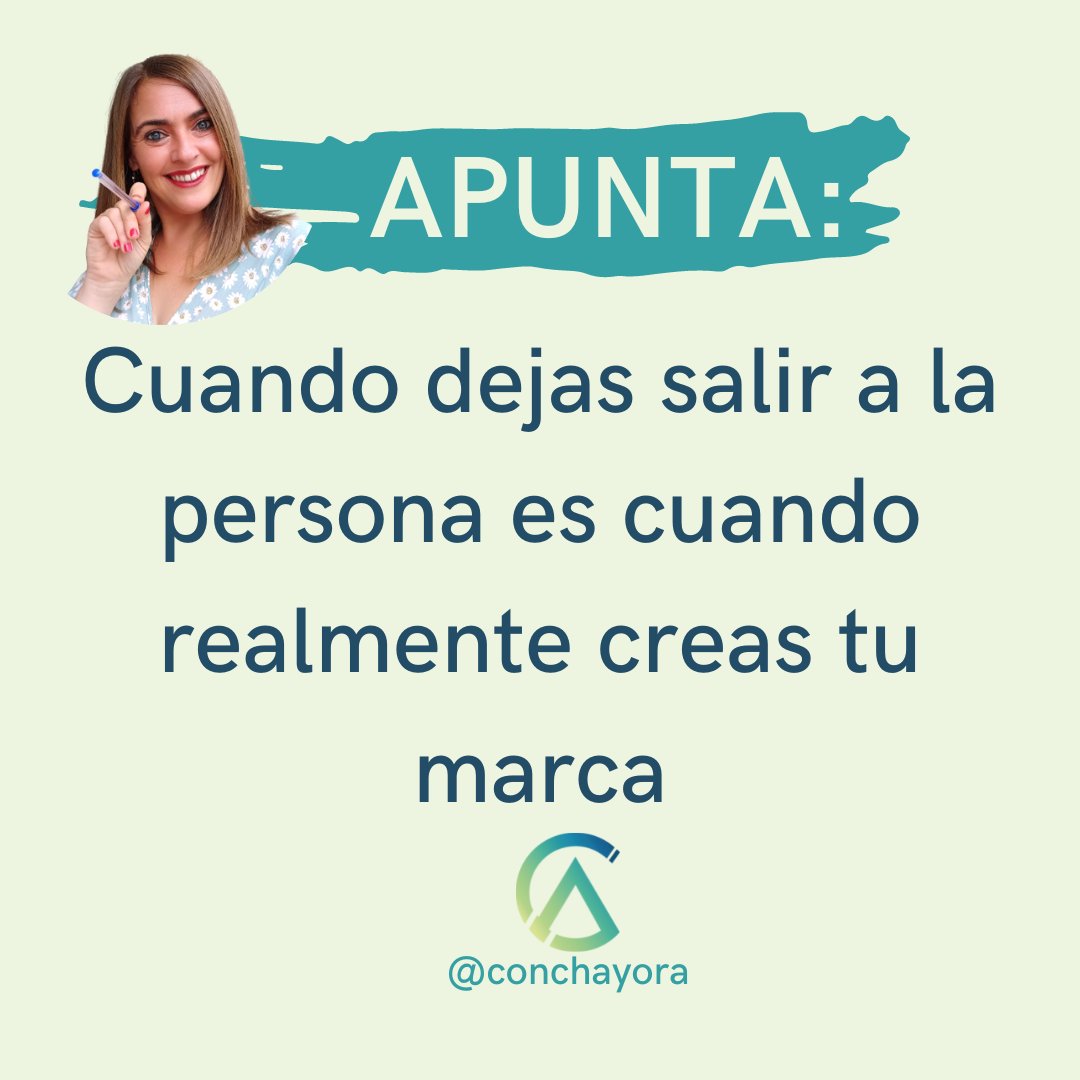 APUNTA:

Cuando dejas salir a la persona es cuando realmente creas tu marca

@conchayora